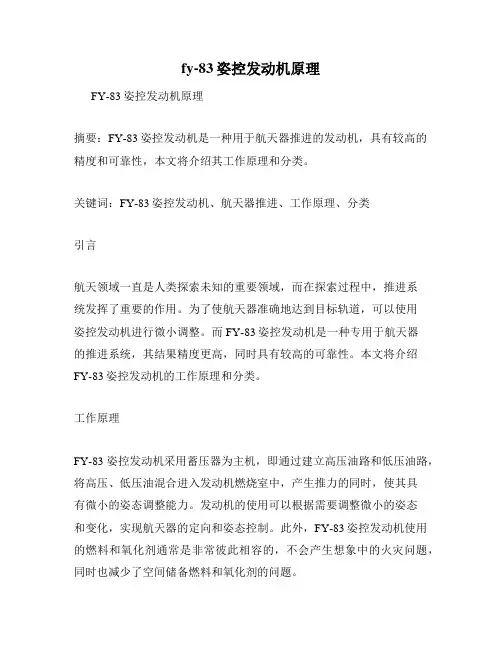 fy-83 姿控发动机原理

FY-83 姿控发动机原理

摘要：FY-83 姿控发动机是一种用于航天器推进的发动机，具有较高的精度和可靠性，本文将介绍其工作原理和分类。

关键词：FY-83 姿控发动机、航天器推进、工作原理、分类

引言

航天领域一直是人类探索未知的重要领域，而在探索过程中，推进系统发挥了重要的作用。为了使航天器准确地达到目标轨道，可以使用姿控发动机进行微小调整。而 FY-83 姿控发动机是一种专用于航天器的推进系统，其结果精度更高，同时具有较高的可靠性。本文将介绍 FY-83 姿控发动机的工作原理和分类。

工作原理

FY-83 姿控发动机采用蓄压器为主机，即通过建立高压油路和低压油路，将高压、低压油混合进入发动机燃烧室中，产生推力的同时，使其具有微小的姿态调整能力。发动机的使用可以根据需要调整微小的姿态和变化，实现航天器的定向和姿态控制。此外，FY-83 姿控发动机使用的燃料和氧化剂通常是非常彼此相容的，不会产生想象中的火灾问题，同时也减少了空间储备燃料和氧化剂的问题。